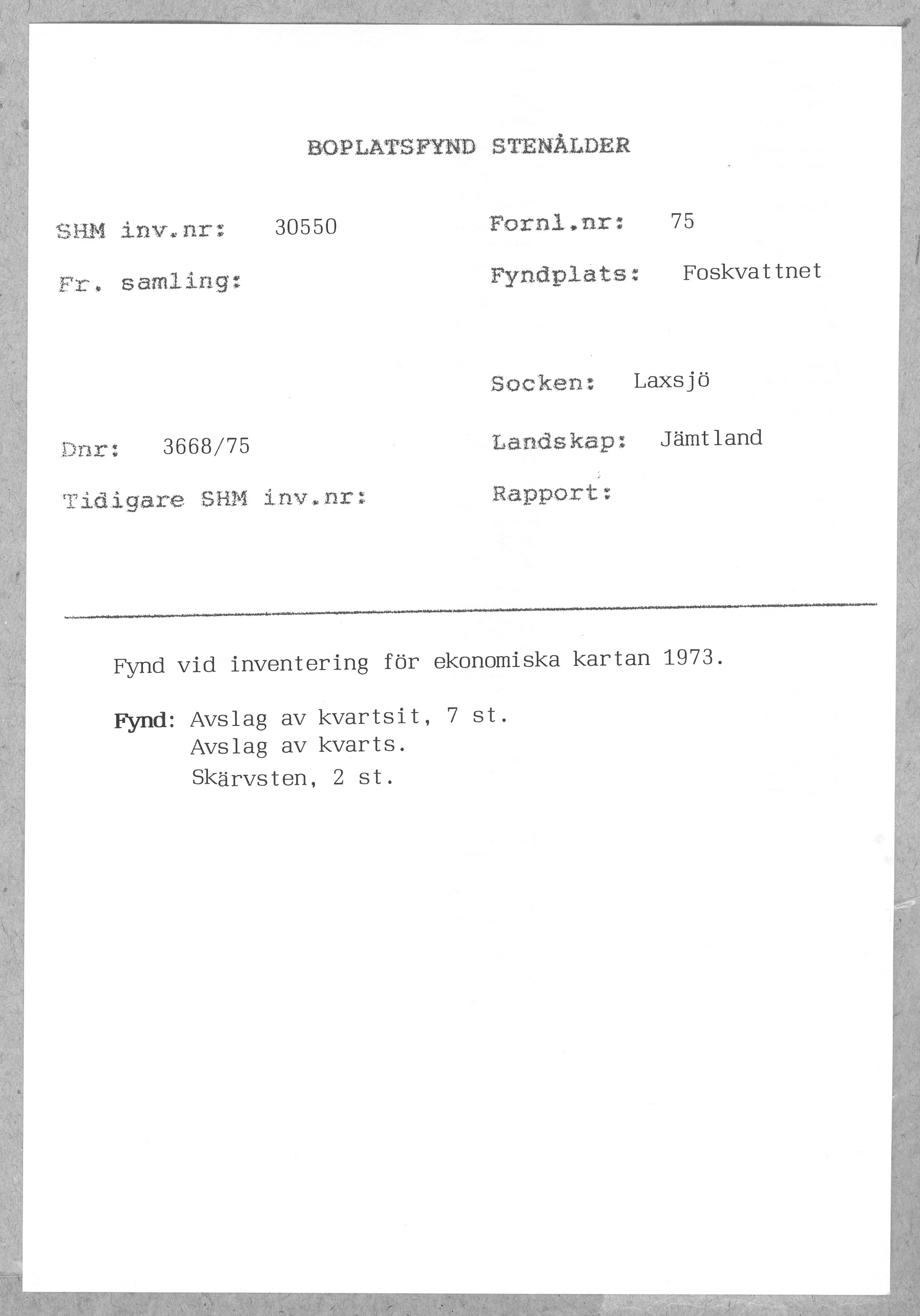 BOPLATSFYND STENÅLDER

SHM inv.nr: 30550

Fr. samling:

Dnr: 3668/75

Tidigare SHM inv.nr:

Fornl.nr: 75

Fyndplats: Foskvattnet

Socken: Laxsjö

Landskap: Jämtland

Rapport:

Fynd vid inventering för ekonomiska kartan 1973.

Fynd: Avslag av kvartsit, 7 st.
Avslag av kvarts.
Skärvsten, 2 st.